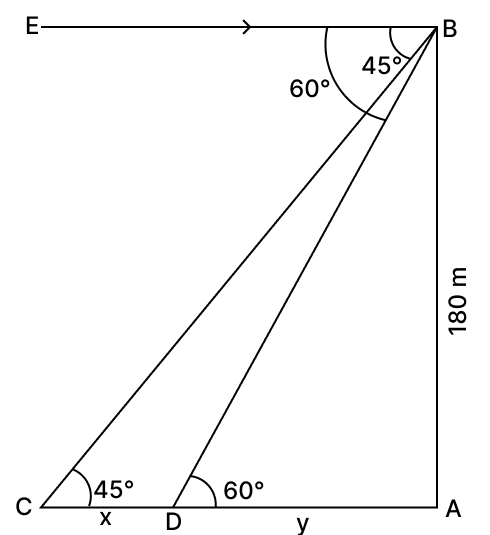 E
B
45°
60°
180 m
45°
60°
C
x
D
y
A